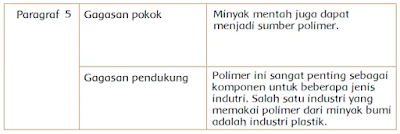 | Paragraf 5 | Gagasan pokok | Minyak mentah juga dapat menjadi sumber polimer. |
|---|---|---|
| | Gagasan pendukung | Polimer ini sangat penting sebagai komponen untuk beberapa jenis indutri. Salah satu industri yang memakai polimer dari minyak bumi adalah industri plastik. |